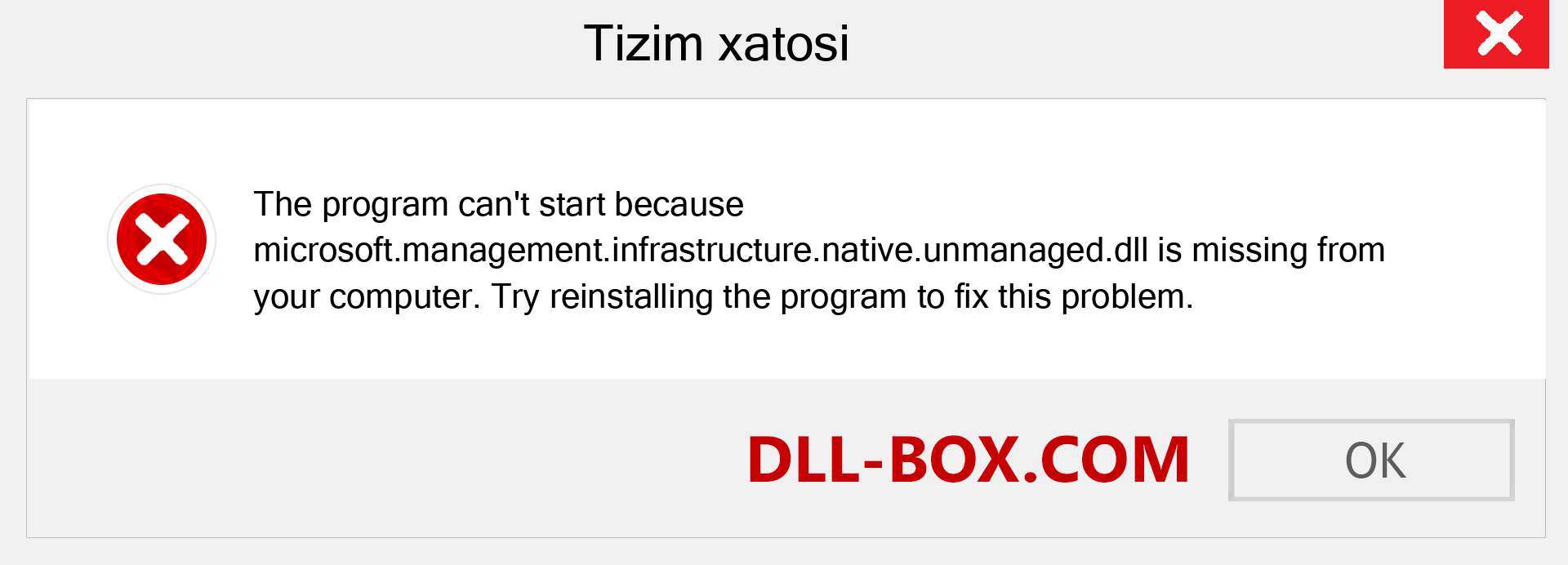 Tizim xatosi

The program can't start because microsoft.management.infrastructure.native.unmanaged.dll is missing from your computer. Try reinstalling the program to fix this problem.

DLL-BOX.COM

OK